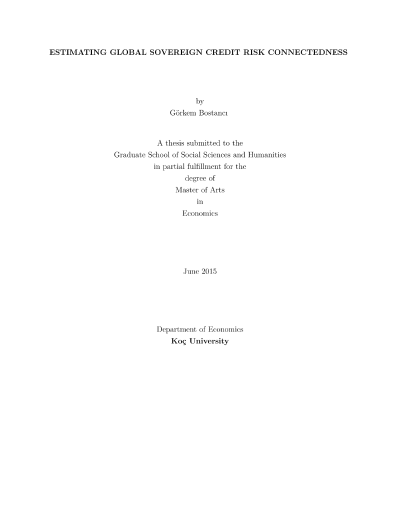 ESTIMATING GLOBAL SOVEREIGN CREDIT RISK CONNECTEDNESS

by
Görkem Bostancı

A thesis submitted to the
Graduate School of Social Sciences and Humanities
in partial fulfillment for the
degree of
Master of Arts
in
Economics

June 2015

Department of Economics
Koç University